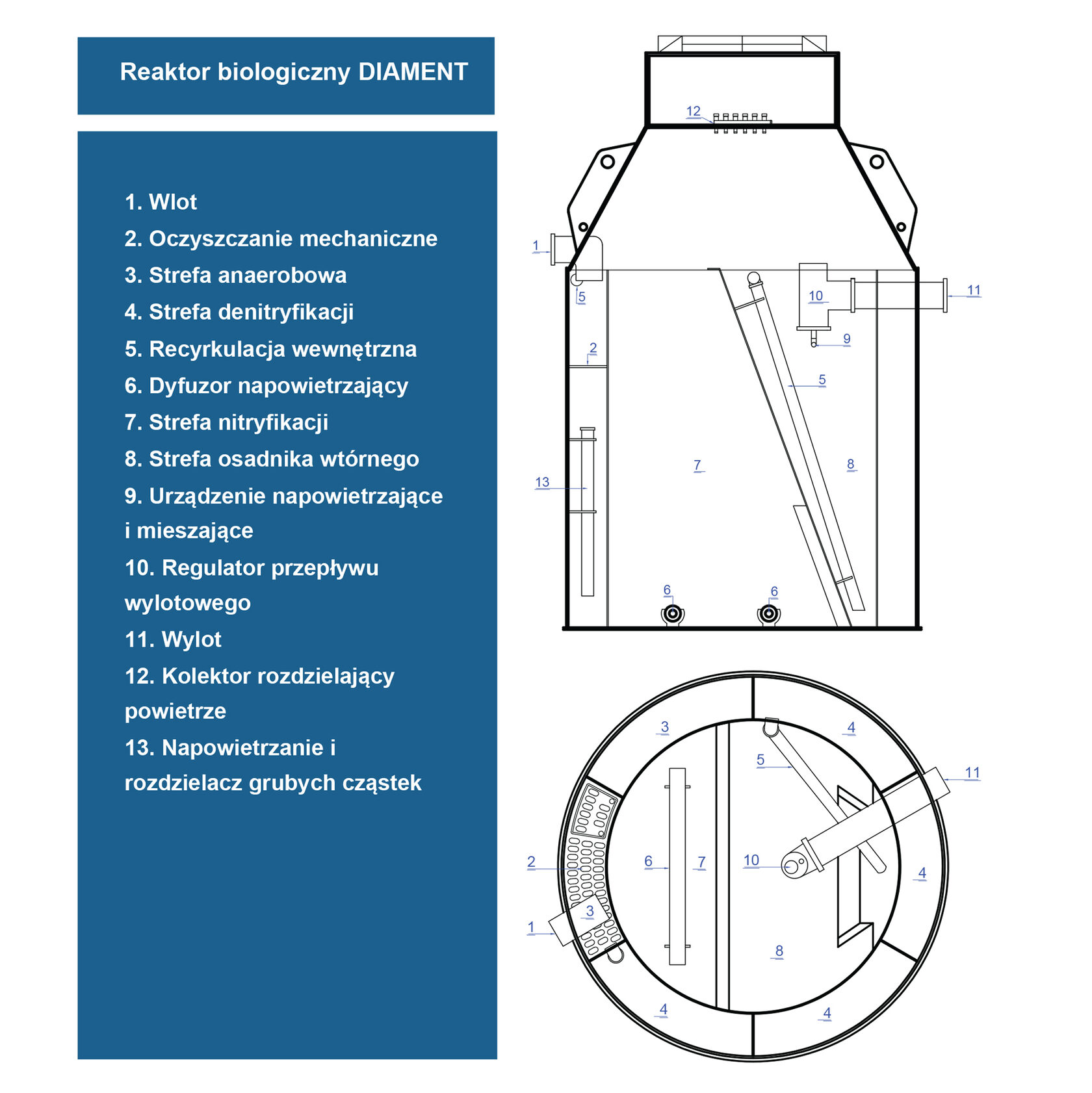 Reaktor biologiczny DIAMENT

1. Wlot
2. Oczyszczanie mechaniczne
3. Strefa anaerobowa
4. Strefa denitryfikacji
5. Recyrkulacja wewnętrzna
6. Dyfuzor napowietrzający
7. Strefa nitryfikacji
8. Strefa osadnika wtórnego
9. Urządzenie napowietrzające i mieszające
10. Regulator przepływu wylotowego
11. Wylot
12. Kolektor rozdzielający powietrze
13. Napowietrzanie i rozdzielacz grubych cząstek

12
1
5
10
11
9
2
5
7
8
13
6
6

3
4
5
11
2
6
7
10
4
3
1
8
4
4